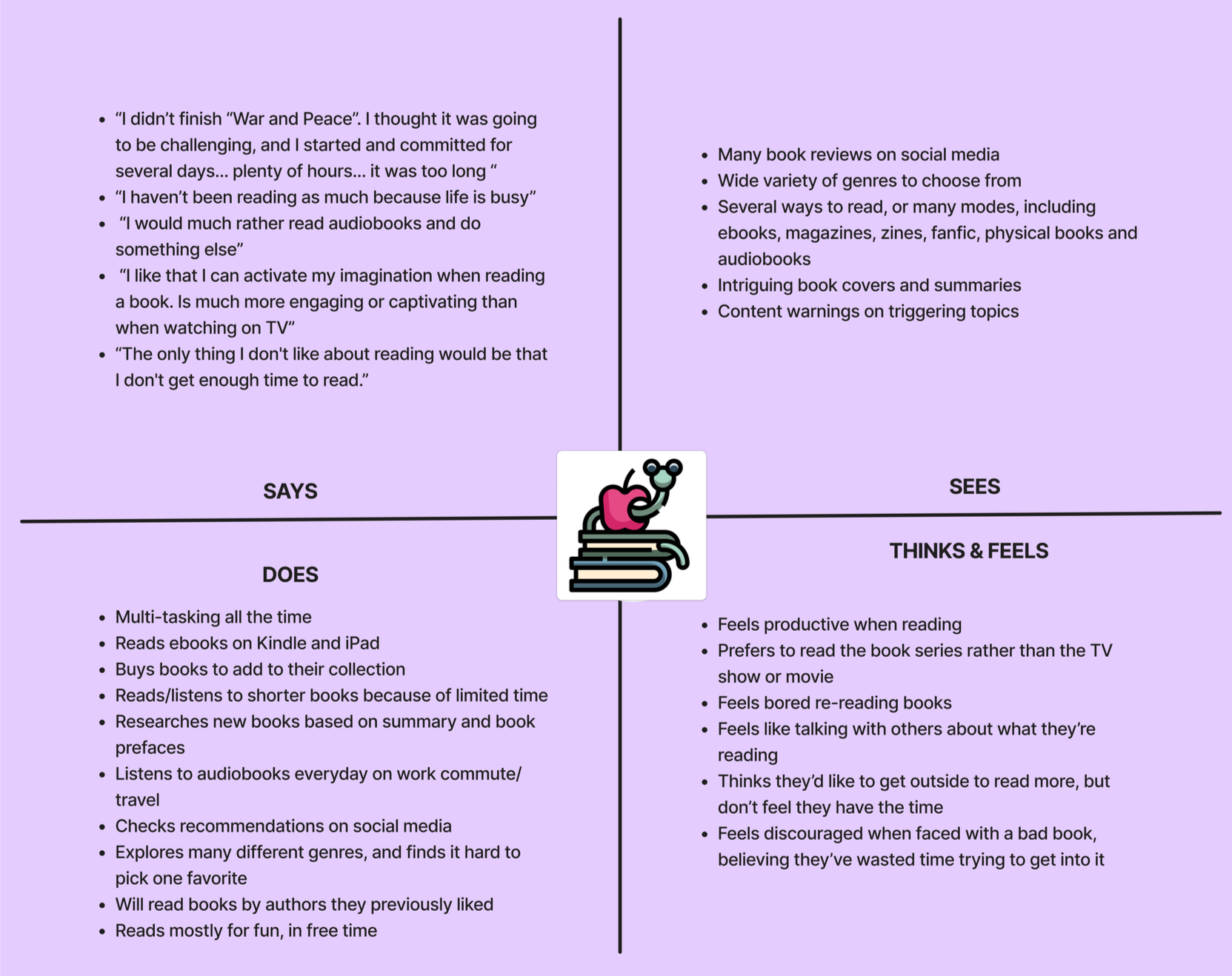 - “I didn’t finish “War and Peace”. I thought it was going to be challenging, and I started and committed for several days... plenty of hours... it was too long “
- “I haven’t been reading as much because life is busy”
- “I would much rather read audiobooks and do something else”
- “I like that I can activate my imagination when reading a book. Is much more engaging or captivating than when watching on TV”
- “The only thing I don't like about reading would be that I don't get enough time to read.”

SAYS

- Many book reviews on social media
- Wide variety of genres to choose from
- Several ways to read, or many modes, including ebooks, magazines, zines, fanfic, physical books and audiobooks
- Intriguing book covers and summaries
- Content warnings on triggering topics

SEES

DOES

- Multi-tasking all the time
- Reads ebooks on Kindle and iPad
- Buys books to add to their collection
- Reads/listens to shorter books because of limited time
- Researches new books based on summary and book prefaces
- Listens to audiobooks everyday on work commute/ travel
- Checks recommendations on social media
- Explores many different genres, and finds it hard to pick one favorite
- Will read books by authors they previously liked
- Reads mostly for fun, in free time

THINKS & FEELS

- Feels productive when reading
- Prefers to read the book series rather than the TV show or movie
- Feels bored re-reading books
- Feels like talking with others about what they’re reading
- Thinks they’d like to get outside to read more, but don’t feel they have the time
- Feels discouraged when faced with a bad book, believing they’ve wasted time trying to get into it